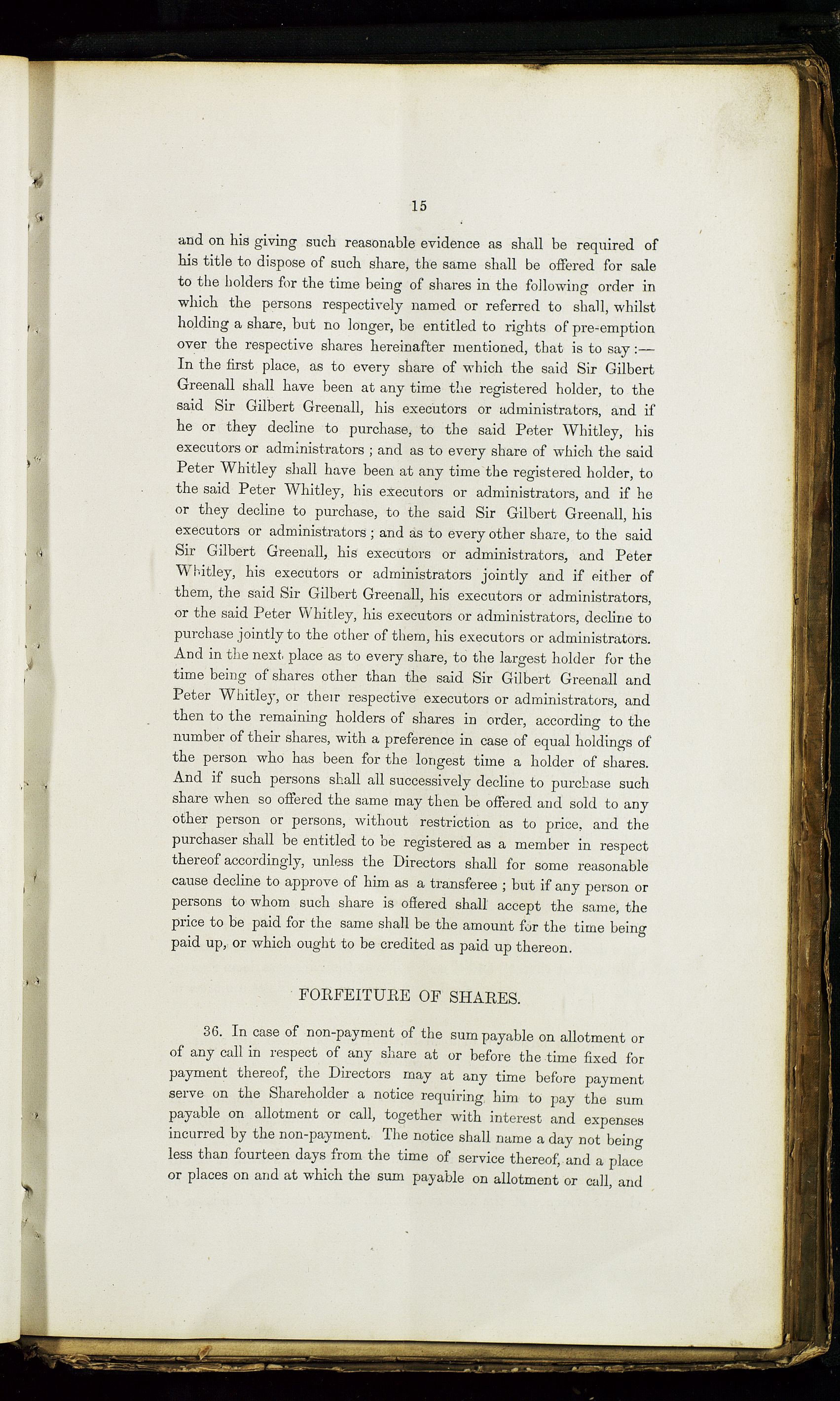 15

and on his giving such reasonable evidence as shall be required of his title to dispose of such share, the same shall be offered for sale to the holders for the time being of shares in the following order in which the persons respectively named or referred to shall, whilst holding a share, but no longer, be entitled to rights of pre-emption over the respective shares hereinafter mentioned, that is to say:— In the first place, as to every share of which the said Sir Gilbert Greenall shall have been at any time the registered holder, to the said Sir Gilbert Greenall, his executors or administrators, and if he or they decline to purchase, to the said Peter Whitley, his executors or administrators; and as to every share of which the said Peter Whitley shall have been at any time the registered holder, to the said Peter Whitley, his executors or administrators, and if he or they decline to purchase, to the said Sir Gilbert Greenall, his executors or administrators; and as to every other share, to the said Sir Gilbert Greenall, his executors or administrators, and Peter Whitley, his executors or administrators jointly and if either of them, the said Sir Gilbert Greenall, his executors or administrators, or the said Peter Whitley, his executors or administrators, decline to purchase jointly to the other of them, his executors or administrators. And in the next place as to every share, to the largest holder for the time being of shares other than the said Sir Gilbert Greenall and Peter Whitley, or their respective executors or administrators, and then to the remaining holders of shares in order, according to the number of their shares, with a preference in case of equal holdings of the person who has been for the longest time a holder of shares. And if such persons shall all successively decline to purchase such share when so offered the same may then be offered and sold to any other person or persons, without restriction as to price, and the purchaser shall be entitled to be registered as a member in respect thereof accordingly, unless the Directors shall for some reasonable cause decline to approve of him as a transferee; but if any person or persons to whom such share is offered shall accept the same, the price to be paid for the same shall be the amount for the time being paid up, or which ought to be credited as paid up thereon.

FORFEITURE OF SHARES.

36. In case of non-payment of the sum payable on allotment or of any call in respect of any share at or before the time fixed for payment thereof, the Directors may at any time before payment serve on the Shareholder a notice requiring him to pay the sum payable on allotment or call, together with interest and expenses incurred by the non-payment. The notice shall name a day not being less than fourteen days from the time of service thereof, and a place or places on and at which the sum payable on allotment or call, and